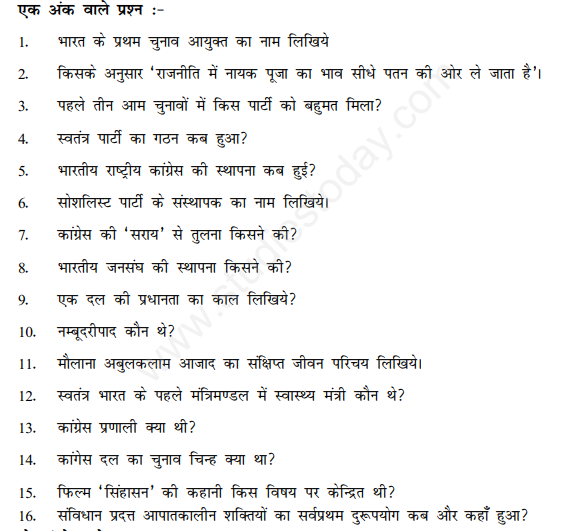 एक अंक वाले प्रश्न :-

1. भारत के प्रथम चुनाव आयुक्त का नाम लिखिये

2. किसके अनुसार 'राजनीति में नायक पूजा का भाव सीधे पतन की ओर ले जाता है'।

3. पहले तीन आम चुनावों में किस पार्टी को बहुमत मिला?

4. स्वतंत्र पार्टी का गठन कब हुआ?

5. भारतीय राष्ट्रीय कांग्रेस की स्थापना कब हुई?

6. सोशलिस्ट पार्टी के संस्थापक का नाम लिखिये।

7. कांग्रेस की 'सराय' से तुलना किसने की?

8. भारतीय जनसंघ की स्थापना किसने की?

9. एक दल की प्रधानता का काल लिखिये?

10. नम्बूदरीपाद कौन थे?

11. मौलाना अबुलकलाम आजाद का संक्षिप्त जीवन परिचय लिखिये।

12. स्वतंत्र भारत के पहले मंत्रिमण्डल में स्वास्थ्य मंत्री कौन थे?

13. कांग्रेस प्रणाली क्या थी?

14. कांगेस दल का चुनाव चिन्ह क्या था?

15. फिल्म 'सिंहासन' की कहानी किस विषय पर केन्द्रित थी?

16. संविधान प्रदत्त आपातकालीन शक्तियों का सर्वप्रथम दुरूपयोग कब और कहाँ हुआ?

www.studiestoday.com